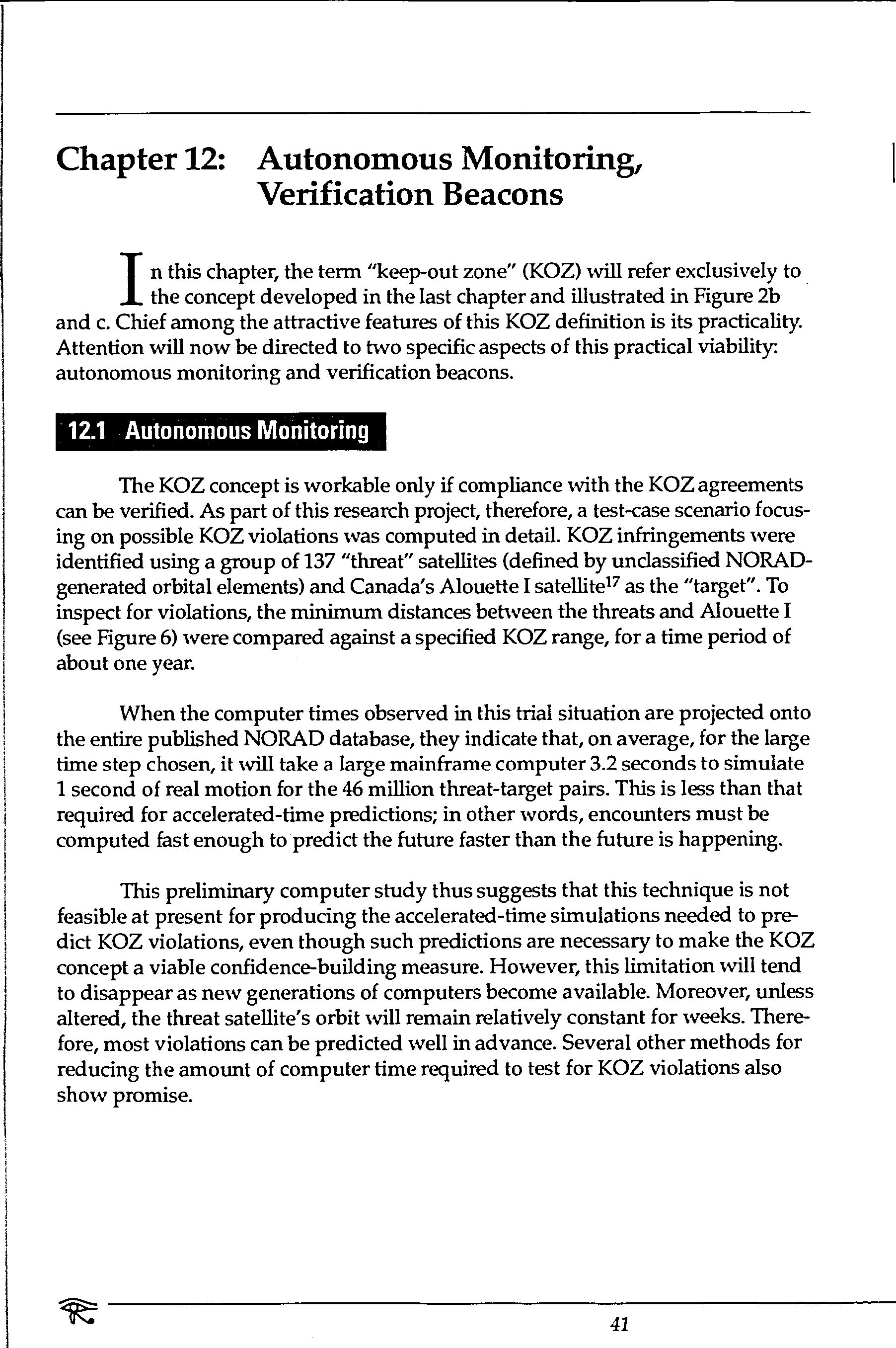 Chapter 12: Autonomous Monitoring, Verification Beacons

In this chapter, the term "keep-out zone" (KOZ) will refer exclusively to the concept developed in the last chapter and illustrated in Figure 2b and c. Chief among the attractive features of this KOZ definition is its practicality. Attention will now be directed to two specific aspects of this practical viability: autonomous monitoring and verification beacons.

12.1 Autonomous Monitoring

The KOZ concept is workable only if compliance with the KOZ agreements can be verified. As part of this research project, therefore, a test-case scenario focusing on possible KOZ violations was computed in detail. KOZ infringements were identified using a group of 137 "threat" satellites (defined by unclassified NORAD-generated orbital elements) and Canada's Alouette I satellite$^{17}$ as the "target". To inspect for violations, the minimum distances between the threats and Alouette I (see Figure 6) were compared against a specified KOZ range, for a time period of about one year.

When the computer times observed in this trial situation are projected onto the entire published NORAD database, they indicate that, on average, for the large time step chosen, it will take a large mainframe computer 3.2 seconds to simulate 1 second of real motion for the 46 million threat-target pairs. This is less than that required for accelerated-time predictions; in other words, encounters must be computed fast enough to predict the future faster than the future is happening.

This preliminary computer study thus suggests that this technique is not feasible at present for producing the accelerated-time simulations needed to predict KOZ violations, even though such predictions are necessary to make the KOZ concept a viable confidence-building measure. However, this limitation will tend to disappear as new generations of computers become available. Moreover, unless altered, the threat satellite's orbit will remain relatively constant for weeks. Therefore, most violations can be predicted well in advance. Several other methods for reducing the amount of computer time required to test for KOZ violations also show promise.

41